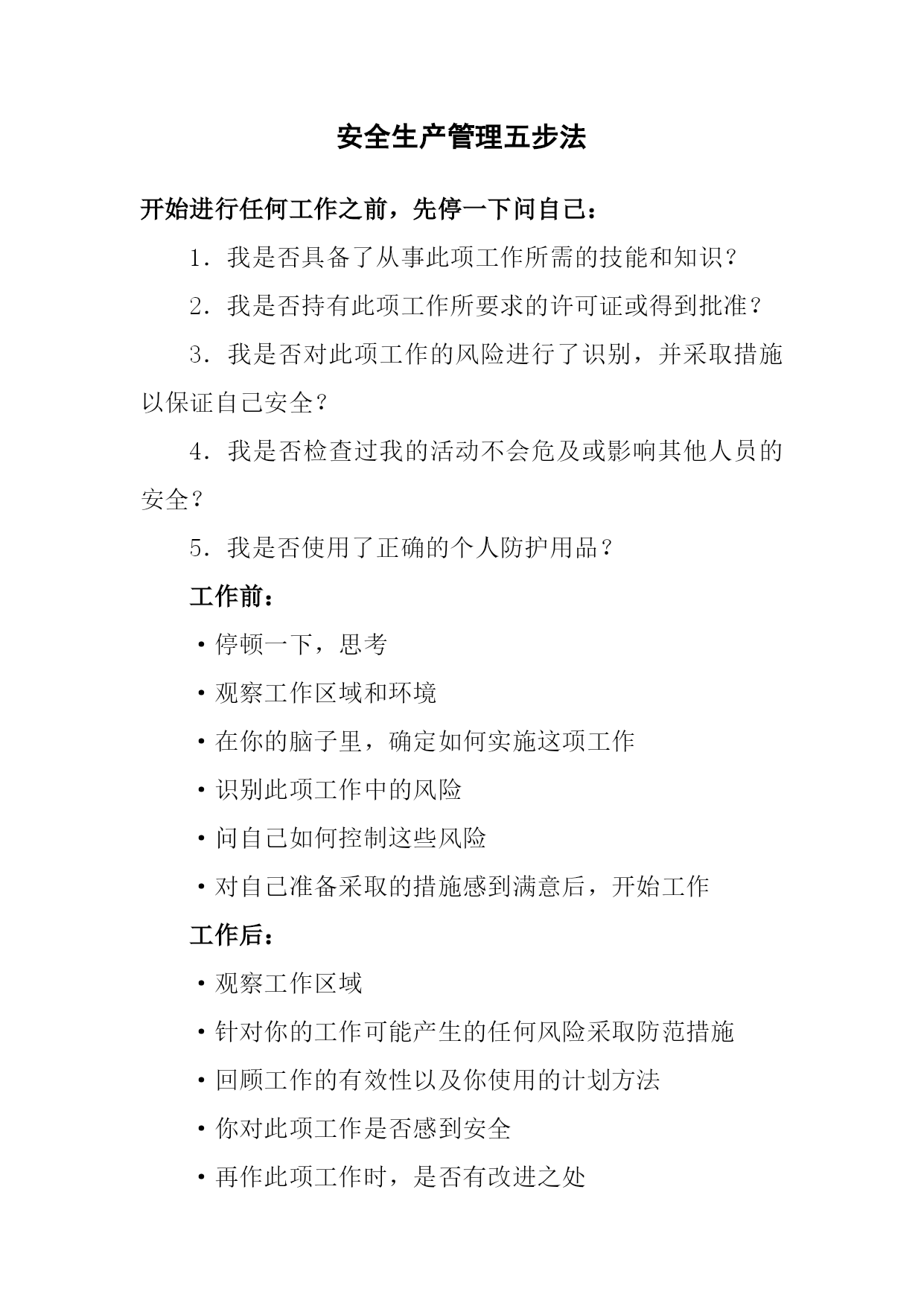 安全生产管理五步法

开始进行任何工作之前，先停一下问自己：

1．我是否具备了从事此项工作所需的技能和知识？

2．我是否持有此项工作所要求的许可证或得到批准？

3．我是否对此项工作的风险进行了识别，并采取措施以保证自己安全？

4．我是否检查过我的活动不会危及或影响其他人员的安全？

5．我是否使用了正确的个人防护用品？

工作前：

·停顿一下，思考

·观察工作区域和环境

·在你的脑子里，确定如何实施这项工作

·识别此项工作中的风险

·问自己如何控制这些风险

·对自己准备采取的措施感到满意后，开始工作

工作后：

·观察工作区域

·针对你的工作可能产生的任何风险采取防范措施

·回顾工作的有效性以及你使用的计划方法

·你对此项工作是否感到安全

·再作此项工作时，是否有改进之处